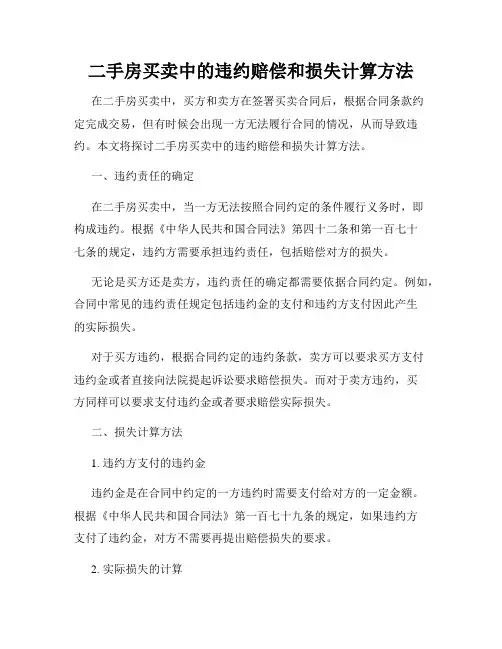 二手房买卖中的违约赔偿和损失计算方法

在二手房买卖中，买方和卖方在签署买卖合同后，根据合同条款约定完成交易，但有时候会出现一方无法履行合同的情况，从而导致违约。本文将探讨二手房买卖中的违约赔偿和损失计算方法。

一、违约责任的确定

在二手房买卖中，当一方无法按照合同约定的条件履行义务时，即构成违约。根据《中华人民共和国合同法》第四十二条和第一百七十七条的规定，违约方需要承担违约责任，包括赔偿对方的损失。

无论是买方还是卖方，违约责任的确定都需要依据合同约定。例如，合同中常见的违约责任规定包括违约金的支付和违约方支付因此产生的实际损失。

对于买方违约，根据合同约定的违约条款，卖方可以要求买方支付违约金或者直接向法院提起诉讼要求赔偿损失。而对于卖方违约，买方同样可以要求支付违约金或者要求赔偿实际损失。

二、损失计算方法

1. 违约方支付的违约金

违约金是在合同中约定的一方违约时需要支付给对方的一定金额。根据《中华人民共和国合同法》第一百七十九条的规定，如果违约方支付了违约金，对方不需要再提出赔偿损失的要求。

2. 实际损失的计算